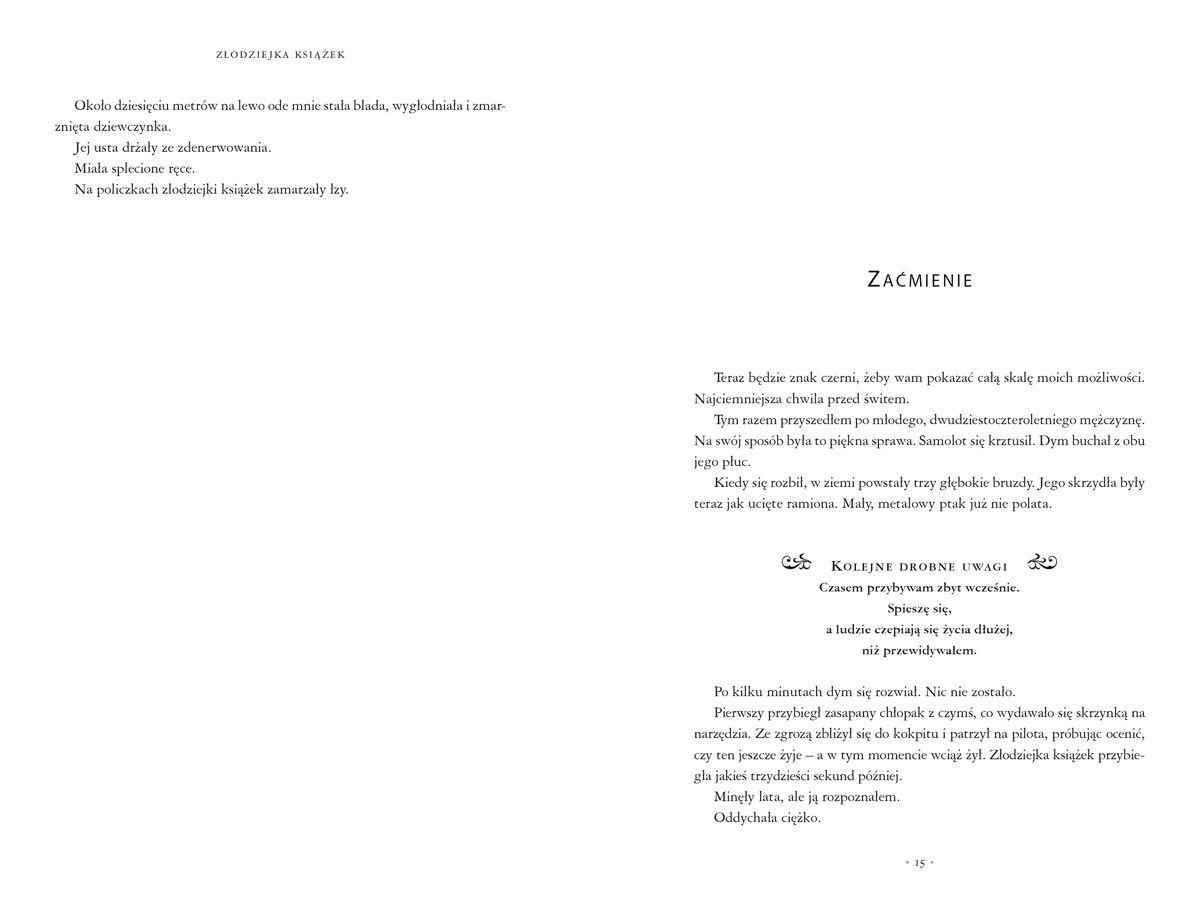 ZŁODZIEJKA KSIĄŻEK

Około dziesięciu metrów na lewo ode mnie stała blada, wygłodniała i zmarznięta dziewczynka.
Jej usta drżały ze zdenerwowania.
Miała splecione ręce.
Na policzkach złodziejki książek zamarzały łzy.

ZAĆMIENIE

Teraz będzie znak czerni, żeby wam pokazać całą skalę moich możliwości. Najciemniejsza chwila przed świtem.
Tym razem przyszedłem po młodego, dwudziestoczteroletniego mężczyznę. Na swój sposób była to piękna sprawa. Samolot się krztusił. Dym buchał z obu jego płuc.
Kiedy się rozbił, w ziemi powstały trzy głębokie bruzdy. Jego skrzydła były teraz jak ucięte ramiona. Mały, metalowy ptak już nie polata.

KOLEJNE DROBNE UWAGI
Czasem przybywam zbyt wcześnie.
Spieszę się,
a ludzie czepiają się życia dłużej,
niż przewidywałem.

Po kilku minutach dym się rozwiał. Nic nie zostało.
Pierwszy przybiegł zasapany chłopak z czymś, co wydawało się skrzynką na narzędzia. Ze zgrozą zbliżył się do kokpitu i patrzył na pilota, próbując ocenić, czy ten jeszcze żyje – a w tym momencie wciąż żył. Złodziejka książek przybiegła jakieś trzydzieści sekund później.
Minęły lata, ale ją rozpoznałem.
Oddychała ciężko.

• 15 •